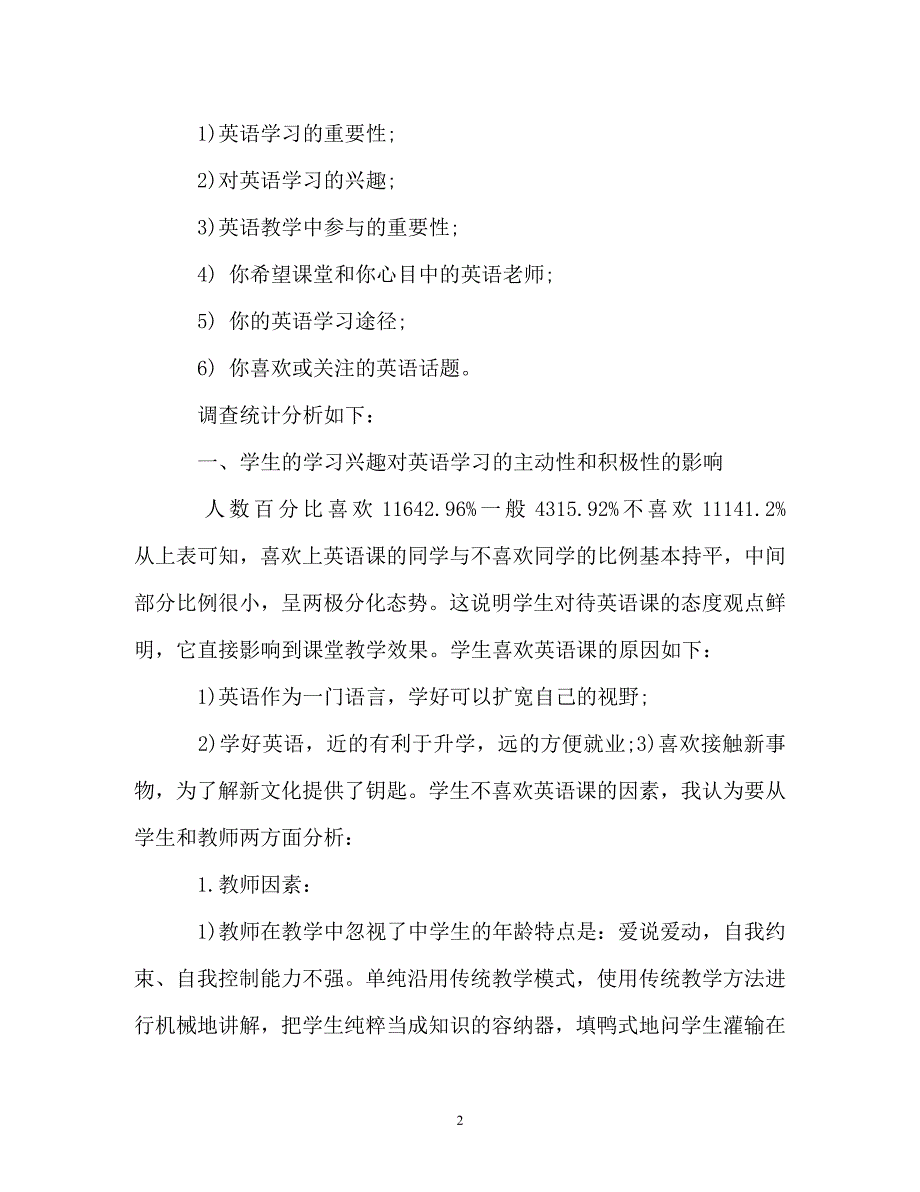 1)英语学习的重要性;

2)对英语学习的兴趣;

3)英语教学中参与的重要性;

4) 你希望课堂和你心目中的英语老师;

5) 你的英语学习途径;

6) 你喜欢或关注的英语话题。

调查统计分析如下:

一、学生的学习兴趣对英语学习的主动性和积极性的影响

人数百分比喜欢 11642.96%一般 4315.92%不喜欢 11141.2%从上表可知，喜欢上英语课的同学与不喜欢同学的比例基本持平，中间部分比例很小，呈两极分化态势。这说明学生对待英语课的态度观点鲜明，它直接影响到课堂教学效果。学生喜欢英语课的原因如下:

1)英语作为一门语言，学好可以扩宽自己的视野;

2)学好英语，近的有利于升学，远的方便就业;3)喜欢接触新事物，为了解新文化提供了钥匙。学生不喜欢英语课的因素，我认为要从学生和教师两方面分析:

1.教师因素:

1)教师在教学中忽视了中学生的年龄特点是：爱说爱动，自我约束、自我控制能力不强。单纯沿用传统教学模式，使用传统教学方法进行机械地讲解，把学生纯粹当成知识的容纳器，填鸭式地问学生灌输在

2